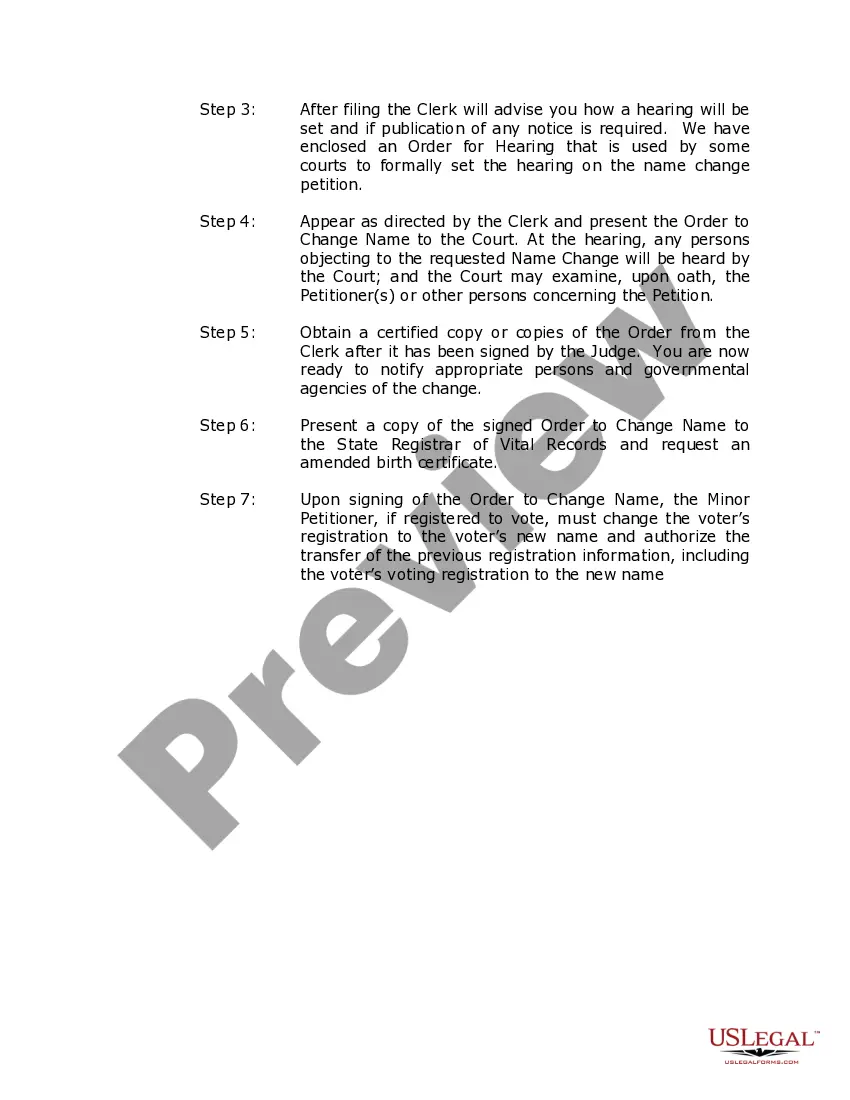 Step 3: After filing the Clerk will advise you how a hearing will be set and if publication of any notice is required. We have enclosed an Order for Hearing that is used by some courts to formally set the hearing on the name change petition.

Step 4: Appear as directed by the Clerk and present the Order to Change Name to the Court. At the hearing, any persons objecting to the requested Name Change will be heard by the Court; and the Court may examine, upon oath, the Petitioner(s) or other persons concerning the Petition.

Step 5: Obtain a certified copy or copies of the Order from the Clerk after it has been signed by the Judge. You are now ready to notify appropriate persons and governmental agencies of the change.

Step 6: Present a copy of the signed Order to Change Name to the State Registrar of Vital Records and request an amended birth certificate.

Step 7: Upon signing of the Order to Change Name, the Minor Petitioner, if registered to vote, must change the voter's registration to the voter's new name and authorize the transfer of the previous registration information, including the voter's voting registration to the new name

Preview

USLEGAL™
USLEGALFORMS.COM